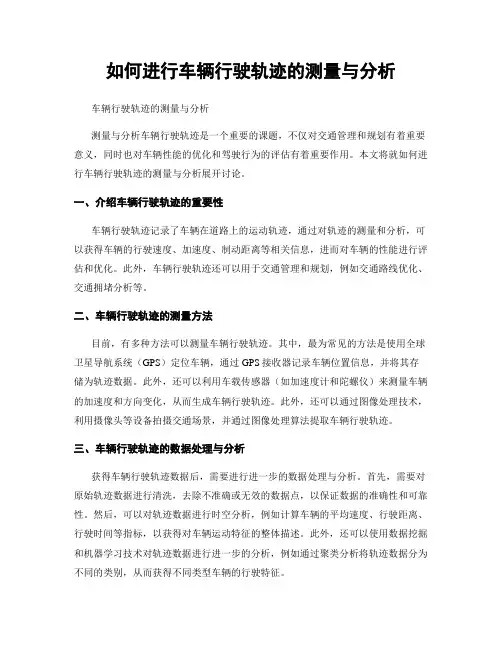 如何进行车辆行驶轨迹的测量与分析

车辆行驶轨迹的测量与分析

测量与分析车辆行驶轨迹是一个重要的课题，不仅对交通管理和规划有着重要意义，同时也对车辆性能的优化和驾驶行为的评估有着重要作用。本文将就如何进行车辆行驶轨迹的测量与分析展开讨论。

一、介绍车辆行驶轨迹的重要性

车辆行驶轨迹记录了车辆在道路上的运动轨迹，通过对轨迹的测量和分析，可以获得车辆的行驶速度、加速度、制动距离等相关信息，进而对车辆的性能进行评估和优化。此外，车辆行驶轨迹还可以用于交通管理和规划，例如交通路线优化、交通拥堵分析等。

二、车辆行驶轨迹的测量方法

目前，有多种方法可以测量车辆行驶轨迹。其中，最为常见的方法是使用全球卫星导航系统（GPS）定位车辆，通过GPS接收器记录车辆位置信息，并将其存储为轨迹数据。此外，还可以利用车载传感器（如加速度计和陀螺仪）来测量车辆的加速度和方向变化，从而生成车辆行驶轨迹。此外，还可以通过图像处理技术，利用摄像头等设备拍摄交通场景，并通过图像处理算法提取车辆行驶轨迹。

三、车辆行驶轨迹的数据处理与分析

获得车辆行驶轨迹数据后，需要进行进一步的数据处理与分析。首先，需要对原始轨迹数据进行清洗，去除不准确或无效的数据点，以保证数据的准确性和可靠性。然后，可以对轨迹数据进行时空分析，例如计算车辆的平均速度、行驶距离、行驶时间等指标，以获得对车辆运动特征的整体描述。此外，还可以使用数据挖掘和机器学习技术对轨迹数据进行进一步的分析，例如通过聚类分析将轨迹数据分为不同的类别，从而获得不同类型车辆的行驶特征。